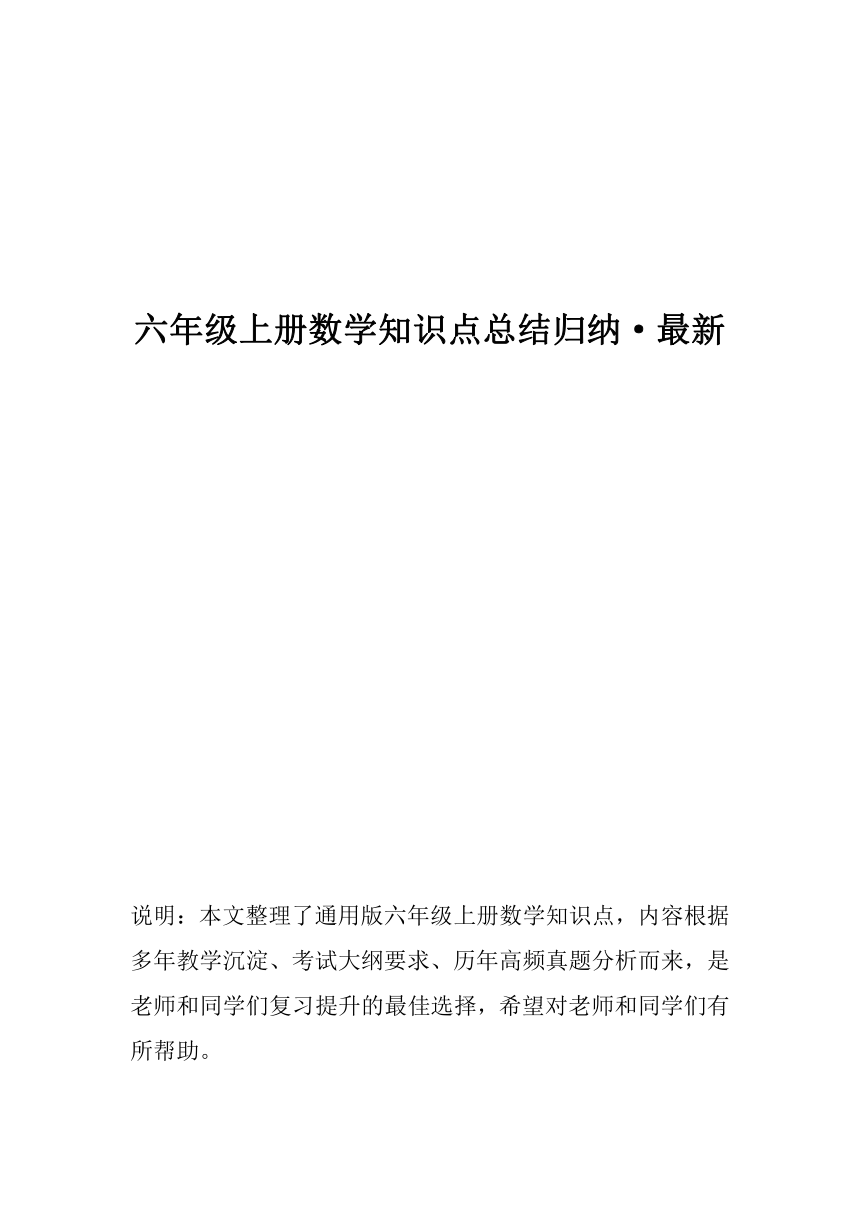 六年级上册数学知识点总结归纳·最新

说明：本文整理了通用版六年级上册数学知识点，内容根据多年教学沉淀、考试大纲要求、历年高频真题分析而来，是老师和同学们复习提升的最佳选择，希望对老师和同学们有所帮助。